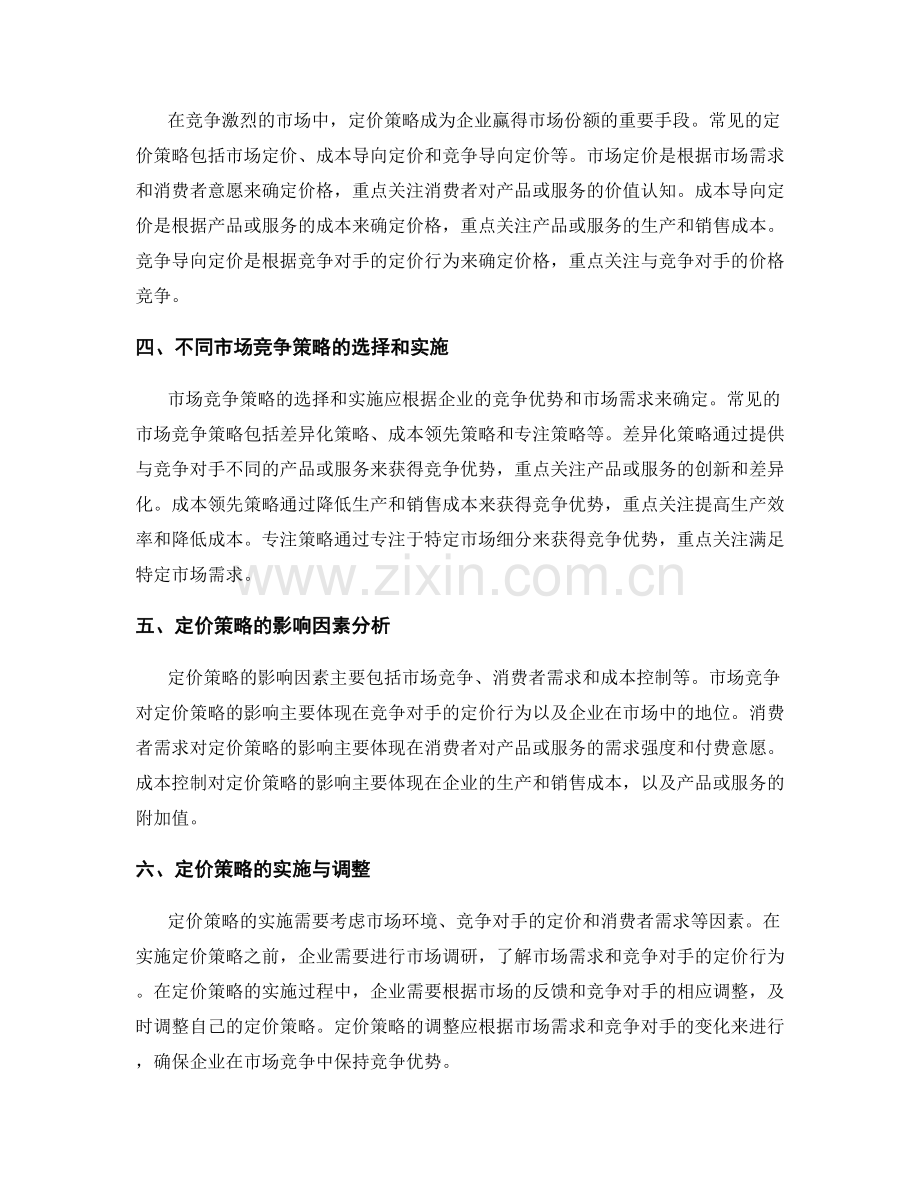 在竞争激烈的市场中，定价策略成为企业赢得市场份额的重要手段。常见的定价策略包括市场定价、成本导向定价和竞争导向定价等。市场定价是根据市场需求和消费者意愿来确定价格，重点关注消费者对产品或服务的价值认知。成本导向定价是根据产品或服务的成本来确定价格，重点关注产品或服务的生产和销售成本。竞争导向定价是根据竞争对手的定价行为来确定价格，重点关注与竞争对手的价格竞争。

四、不同市场竞争策略的选择和实施

市场竞争策略的选择和实施应根据企业的竞争优势和市场需求来确定。常见的市场竞争策略包括差异化策略、成本领先策略和专注策略等。差异化策略通过提供与竞争对手不同的产品或服务来获得竞争优势，重点关注产品或服务的创新和差异化。成本领先策略通过降低生产和销售成本来获得竞争优势，重点关注提高生产效率和降低成本。专注策略通过专注于特定市场细分来获得竞争优势，重点关注满足特定市场需求。

五、定价策略的影响因素分析

定价策略的影响因素主要包括市场竞争、消费者需求和成本控制等。市场竞争对定价策略的影响主要体现在竞争对手的定价行为以及企业在市场中的地位。消费者需求对定价策略的影响主要体现在消费者对产品或服务的需求强度和付费意愿。成本控制对定价策略的影响主要体现在企业的生产和销售成本，以及产品或服务的附加值。

六、定价策略的实施与调整

定价策略的实施需要考虑市场环境、竞争对手的定价和消费者需求等因素。在实施定价策略之前，企业需要进行市场调研，了解市场需求和竞争对手的定价行为。在定价策略的实施过程中，企业需要根据市场的反馈和竞争对手的相应调整，及时调整自己的定价策略。定价策略的调整应根据市场需求和竞争对手的变化来进行，确保企业在市场竞争中保持竞争优势。

www.zixin.com.cn